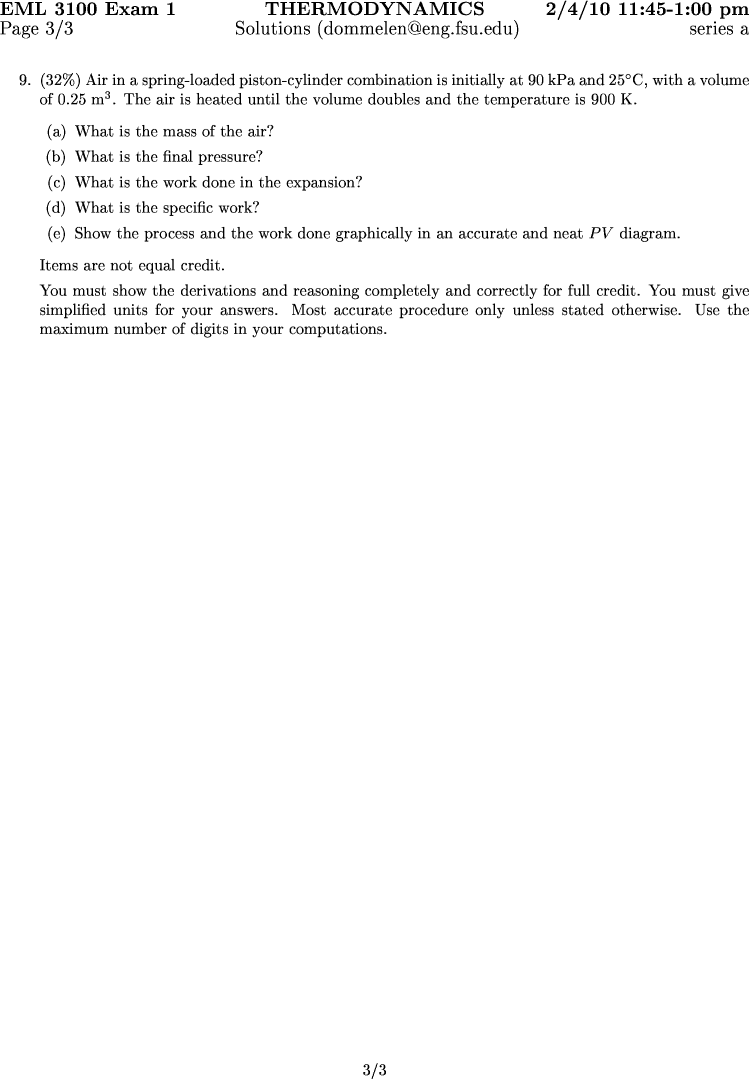 EML 3100 Exam 1 THERMODYNAMICS 2/4/10 11:45-1:00 pm
Page 3/3 Solutions (dommelen@eng.fsu.edu) series a

9. (32%) Air in a spring-loaded piston-cylinder combination is initially at 90 kPa and 25°C, with a volume of 0.25 m$^3$. The air is heated until the volume doubles and the temperature is 900 K.

(a) What is the mass of the air?

(b) What is the final pressure?

(c) What is the work done in the expansion?

(d) What is the specific work?

(e) Show the process and the work done graphically in an accurate and neat $PV$ diagram.

Items are not equal credit.

You must show the derivations and reasoning completely and correctly for full credit. You must give simplified units for your answers. Most accurate procedure only unless stated otherwise. Use the maximum number of digits in your computations.

3/3